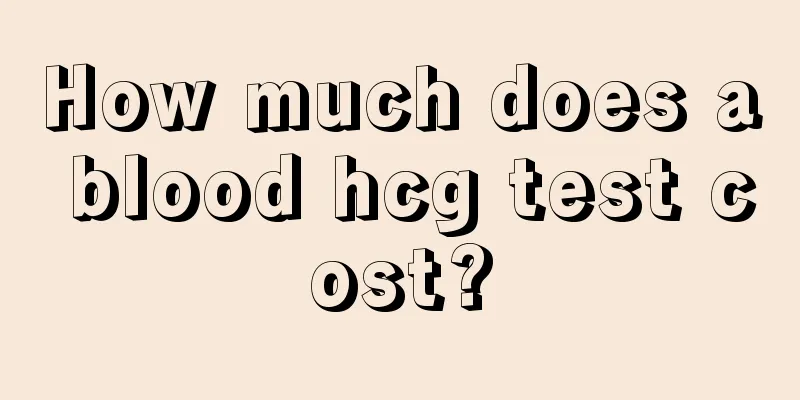 How much does a blood hcg test cost?